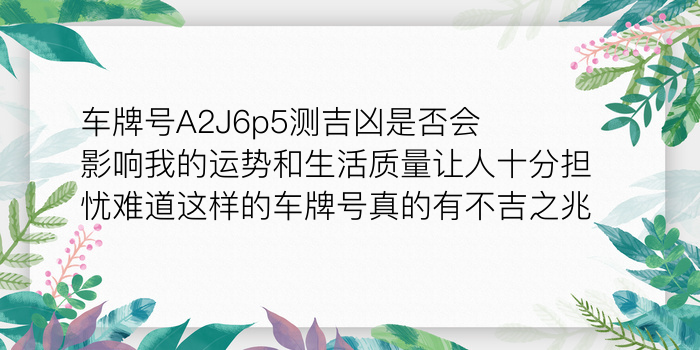 车牌号A2J6p5测吉凶是否会影响我的运势和生活质量让人十分担忧难道这样的车牌号真的有不吉之兆